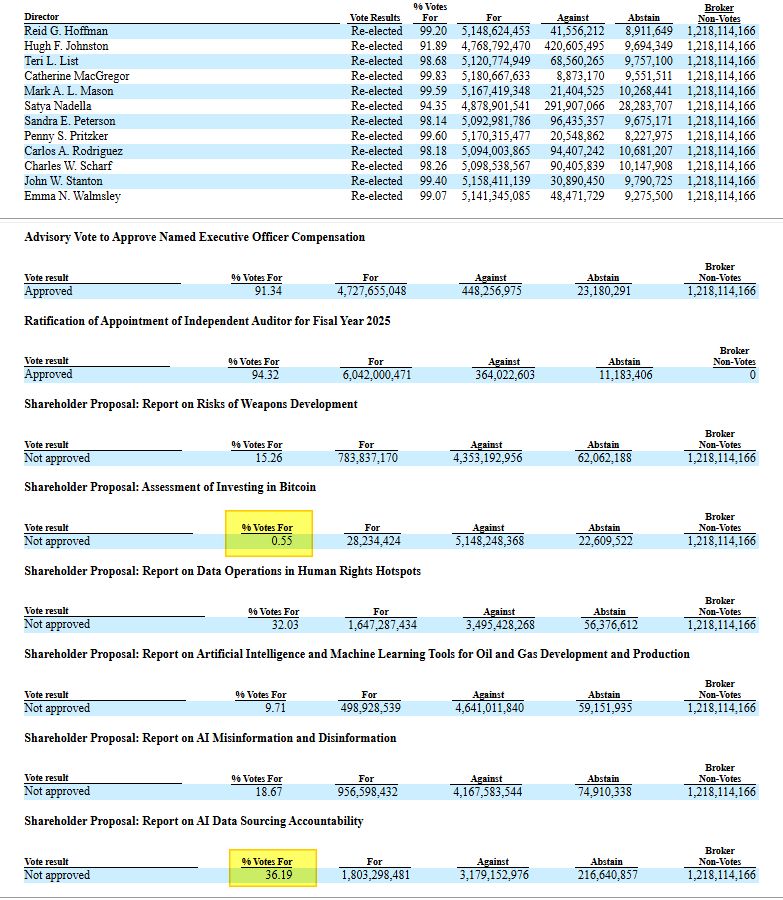 | Director | Vote Results | % Votes For | For | Against | Abstain | Broker Non-Votes |
|---|---|---|---|---|---|---|
| Reid G. Hoffman | Re-elected | 99.20 | 5,148,624,453 | 41,556,212 | 8,911,649 | 1,218,114,166 |
| Hugh F. Johnston | Re-elected | 91.89 | 4,768,792,470 | 420,605,495 | 9,694,349 | 1,218,114,166 |
| Teri L. List | Re-elected | 98.68 | 5,120,774,949 | 68,560,265 | 9,757,100 | 1,218,114,166 |
| Catherine MacGregor | Re-elected | 99.83 | 5,180,667,633 | 8,873,170 | 9,551,511 | 1,218,114,166 |
| Mark A. L. Mason | Re-elected | 99.59 | 5,167,419,348 | 21,404,525 | 10,268,441 | 1,218,114,166 |
| Satya Nadella | Re-elected | 94.35 | 4,878,901,541 | 291,907,066 | 28,283,707 | 1,218,114,166 |
| Sandra E. Peterson | Re-elected | 98.14 | 5,092,981,786 | 96,435,357 | 9,675,171 | 1,218,114,166 |
| Penny S. Pritzker | Re-elected | 99.60 | 5,170,315,477 | 20,548,862 | 8,227,975 | 1,218,114,166 |
| Carlos A. Rodriguez | Re-elected | 98.18 | 5,094,003,865 | 94,407,242 | 10,681,207 | 1,218,114,166 |
| Charles W. Scharf | Re-elected | 98.26 | 5,098,538,567 | 90,405,839 | 10,147,908 | 1,218,114,166 |
| John W. Stanton | Re-elected | 99.40 | 5,158,411,139 | 30,890,450 | 9,790,725 | 1,218,114,166 |
| Emma N. Walmsley | Re-elected | 99.07 | 5,141,345,085 | 48,471,729 | 9,275,500 | 1,218,114,166 |

Advisory Vote to Approve Named Executive Officer Compensation

| Vote result | % Votes For | For | Against | Abstain | Broker Non-Votes |
|---|---|---|---|---|---|
| Approved | 91.34 | 4,727,655,048 | 448,256,975 | 23,180,291 | 1,218,114,166 |

Ratification of Appointment of Independent Auditor for Fisal Year 2025

| Vote result | % Votes For | For | Against | Abstain | Broker Non-Votes |
|---|---|---|---|---|---|
| Approved | 94.32 | 6,042,000,471 | 364,022,603 | 11,183,406 | 0 |

Shareholder Proposal: Report on Risks of Weapons Development

| Vote result | % Votes For | For | Against | Abstain | Broker Non-Votes |
|---|---|---|---|---|---|
| Not approved | 15.26 | 783,837,170 | 4,353,192,956 | 62,062,188 | 1,218,114,166 |

Shareholder Proposal: Assessment of Investing in Bitcoin

| Vote result | % Votes For | For | Against | Abstain | Broker Non-Votes |
|---|---|---|---|---|---|
| Not approved | 0.55 | 28,234,424 | 5,148,248,368 | 22,609,522 | 1,218,114,166 |

Shareholder Proposal: Report on Data Operations in Human Rights Hotspots

| Vote result | % Votes For | For | Against | Abstain | Broker Non-Votes |
|---|---|---|---|---|---|
| Not approved | 32.03 | 1,647,287,434 | 3,495,428,268 | 56,376,612 | 1,218,114,166 |

Shareholder Proposal: Report on Artificial Intelligence and Machine Learning Tools for Oil and Gas Development and Production

| Vote result | % Votes For | For | Against | Abstain | Broker Non-Votes |
|---|---|---|---|---|---|
| Not approved | 9.71 | 498,928,539 | 4,641,011,840 | 59,151,935 | 1,218,114,166 |

Shareholder Proposal: Report on AI Misinformation and Disinformation

| Vote result | % Votes For | For | Against | Abstain | Broker Non-Votes |
|---|---|---|---|---|---|
| Not approved | 18.67 | 956,598,432 | 4,167,583,544 | 74,910,338 | 1,218,114,166 |

Shareholder Proposal: Report on AI Data Sourcing Accountability

| Vote result | % Votes For | For | Against | Abstain | Broker Non-Votes |
|---|---|---|---|---|---|
| Not approved | 36.19 | 1,803,298,481 | 3,179,152,976 | 216,640,857 | 1,218,114,166 |